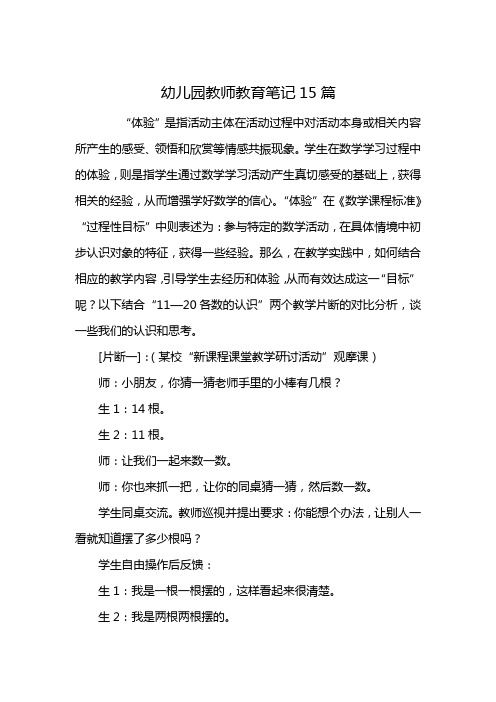 幼儿园教师教育笔记 15 篇

“体验”是指活动主体在活动过程中对活动本身或相关内容所产生的感受、领悟和欣赏等情感共振现象。学生在数学学习过程中的体验，则是指学生通过数学学习活动产生真切感受的基础上，获得相关的经验，从而增强学好数学的信心。“体验”在《数学课程标准》“过程性目标”中则表述为：参与特定的数学活动，在具体情境中初步认识对象的特征，获得一些经验。那么，在教学实践中，如何结合相应的教学内容，引导学生去经历和体验，从而有效达成这一“目标”呢？以下结合“11—20 各数的认识”两个教学片断的对比分析，谈一些我们的认识和思考。

[片断一]：(某校“新课程课堂教学研讨活动”观摩课)

师：小朋友，你猜一猜老师手里的小棒有几根？

生 1：14 根。

生 2：11 根。

师：让我们一起来数一数。

师：你也来抓一把，让你的同桌猜一猜，然后数一数。

学生同桌交流。教师巡视并提出要求：你能想个办法，让别人一看就知道摆了多少根吗？

学生自由操作后反馈：

生 1：我是一根一根摆的，这样看起来很清楚。

生 2：我是两根两根摆的。